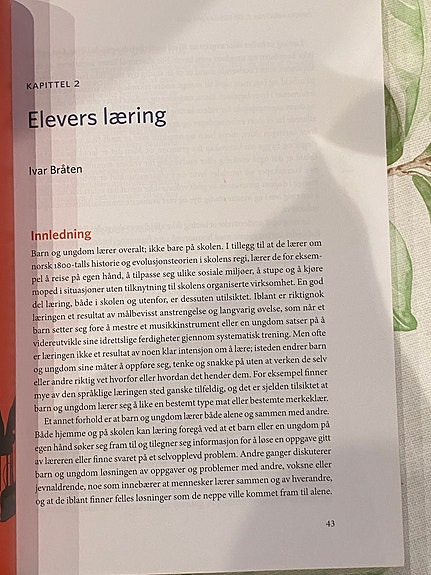 KAPITTEL 2

Elevers læring

Ivar Bråten

Innledning

Barn og ungdom lærer overalt; ikke bare på skolen. I tillegg til at de lærer om norsk 1800-talls historie og evolusjonsteorien i skolens regi, lærer de for eksempel å reise på egen hånd, å tilpasse seg ulike sosiale miljøer, å stupe og å kjøre moped i situasjoner uten tilknytning til skolens organiserte virksomhet. En god del læring, både i skolen og utenfor, er dessuten utilsiktet. Iblant er riktignok læringen et resultat av målbevisst anstrengelse og langvarig øvelse, som når et barn setter seg fore å mestre et musikkinstrument eller en ungdom satser på å videreutvikle sine idrettslige ferdigheter gjennom systematisk trening. Men ofte er læringen ikke et resultat av noen klar intensjon om å lære; isteden endrer barn og ungdom sine måter å oppføre seg, tenke og snakke på uten at verken de selv eller andre riktig vet hvorfor eller hvordan det hender dem. For eksempel finner mye av den språklige læringen sted ganske tilfeldig, og det er sjelden tilsiktet at barn og ungdom lærer seg å like en bestemt type mat eller bestemte merkeklær.

Et annet forhold er at barn og ungdom lærer både alene og sammen med andre. Både hjemme og på skolen kan læring foregå ved at et barn eller en ungdom på egen hånd søker seg fram til og tilegner seg informasjon for å løse en oppgave gitt av læreren eller finne svaret på et selvopplevd problem. Andre ganger diskuterer barn og ungdom løsningen av oppgaver og problemer med andre, voksne eller jevnaldrende, noe som innebærer at mennesker lærer sammen og av hverandre, og at de iblant finner felles løsninger som de neppe ville kommet fram til alene.

43